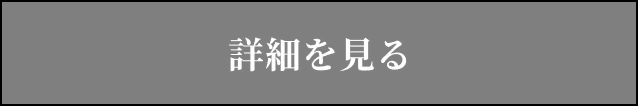 詳細を見る